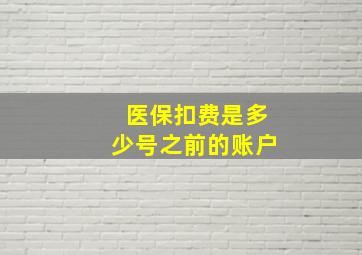 医保扣费是多少号之前的账户